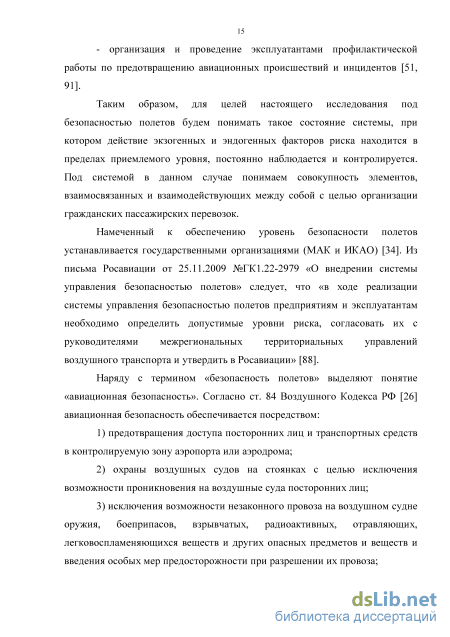 15

- организация и проведение эксплуатантами профилактической работы по предотвращению авиационных происшествий и инцидентов [51, 91].

Таким образом, для целей настоящего исследования под безопасностью полетов будем понимать такое состояние системы, при котором действие экзогенных и эндогенных факторов риска находится в пределах приемлемого уровня, постоянно наблюдается и контролируется. Под системой в данном случае понимаем совокупность элементов, взаимосвязанных и взаимодействующих между собой с целью организации гражданских пассажирских перевозок.

Намеченный к обеспечению уровень безопасности полетов устанавливается государственными организациями (МАК и ИКАО) [34]. Из письма Росавиации от 25.11.2009 №ГК1.22-2979 «О внедрении системы управления безопасностью полетов» следует, что «в ходе реализации системы управления безопасностью полетов предприятиям и эксплуатантам необходимо определить допустимые уровни риска, согласовать их с руководителями межрегиональных территориальных управлений воздушного транспорта и утвердить в Росавиации» [88].

Наряду с термином «безопасность полетов» выделяют понятие «авиационная безопасность». Согласно ст. 84 Воздушного Кодекса РФ [26] авиационная безопасность обеспечивается посредством:

1) предотвращения доступа посторонних лиц и транспортных средств в контролируемую зону аэропорта или аэродрома;

2) охраны воздушных судов на стоянках с целью исключения возможности проникновения на воздушные суда посторонних лиц;

3) исключения возможности незаконного провоза на воздушном судне оружия, боеприпасов, взрывчатых, радиоактивных, отравляющих, легковоспламеняющихся веществ и других опасных предметов и веществ и введения особых мер предосторожности при разрешении их провоза;

dsLib.net
библиотека диссертаций